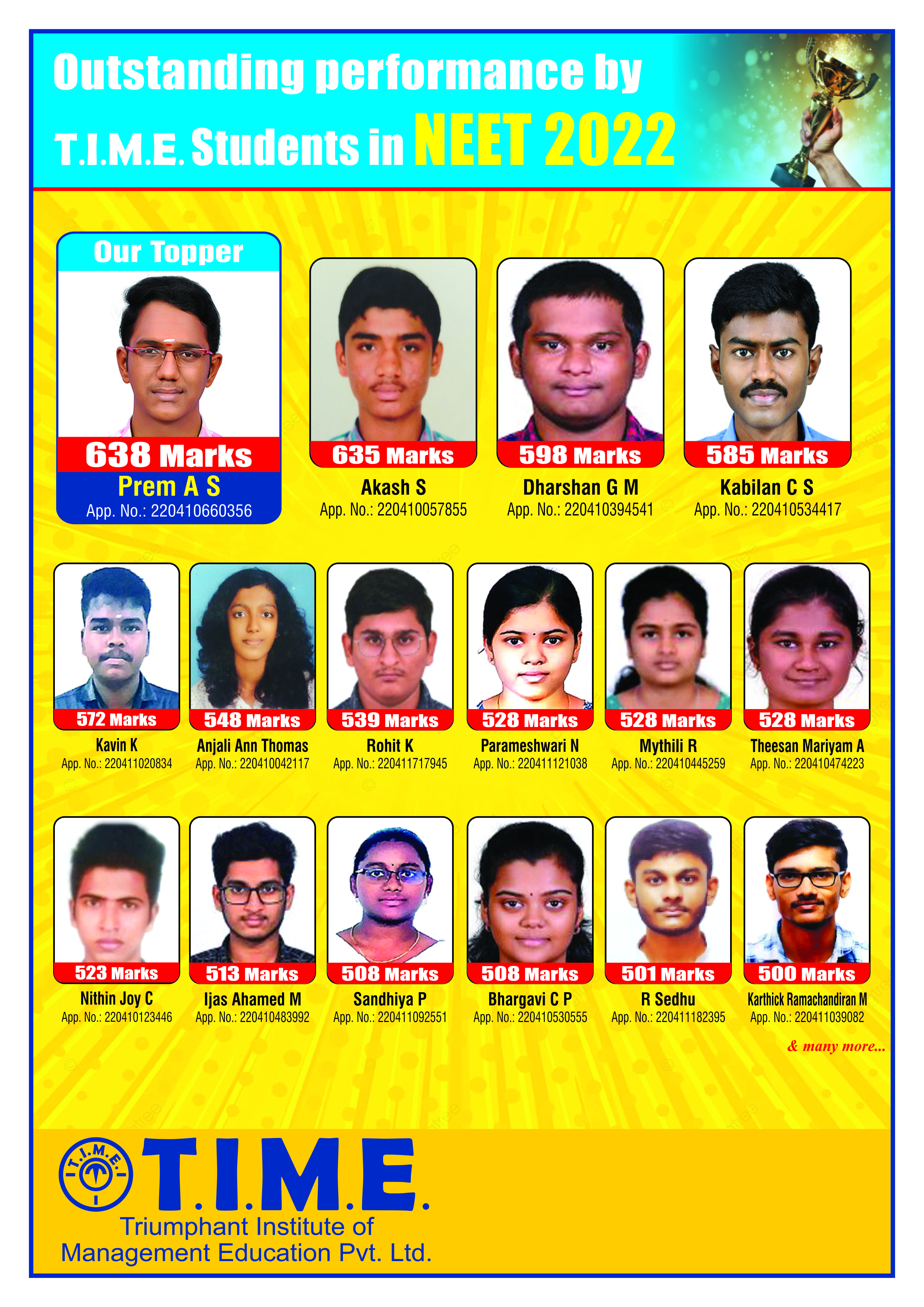 Outstanding performance by T.I.M.E. Students in NEET 2022

Our Topper
638 Marks
Prem A S
App. No.: 220410660356

635 Marks
Akash S
App. No.: 220410057855

598 Marks
Dharshan G M
App. No.: 220410394541

585 Marks
Kabilan C S
App. No.: 220410534417

572 Marks
Kavin K
App. No.: 220411020834

548 Marks
Anjali Ann Thomas
App. No.: 220410042117

539 Marks
Rohit K
App. No.: 220411717945

528 Marks
Parameshwari N
App. No.: 220411121038

528 Marks
Mythili R
App. No.: 220410445259

528 Marks
Theesan Mariyam A
App. No.: 220410474223

523 Marks
Nithin Joy C
App. No.: 220410123446

513 Marks
Ijas Ahamed M
App. No.: 220410483992

508 Marks
Sandhiya P
App. No.: 220411092551

508 Marks
Bhargavi C P
App. No.: 220410530555

501 Marks
R Sedhu
App. No.: 220411182395

500 Marks
Karthick Ramachandiran M
App. No.: 220411039082

& many more...

T.I.M.E.
T.I.M.E.
Triumphant Institute of Management Education Pvt. Ltd.